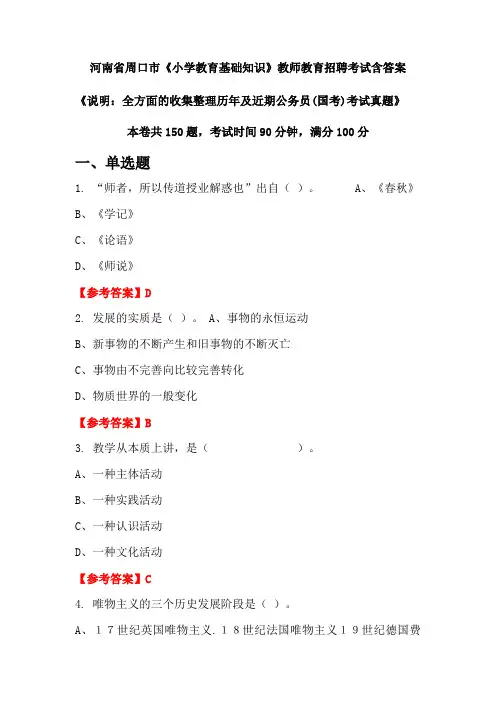 河南省周口市《小学教育基础知识》教师教育招聘考试含答案

《说明：全方面的收集整理历年及近期公务员(国考)考试真题》

本卷共150题，考试时间90分钟，满分100分

一、单选题

1. “师者，所以传道授业解惑也”出自（ ）。 A、《春秋》

B、《学记》

C、《论语》

D、《师说》

【参考答案】D

2. 发展的实质是（ ）。 A、事物的永恒运动

B、新事物的不断产生和旧事物的不断灭亡

C、事物由不完善向比较完善转化

D、物质世界的一般变化

【参考答案】B

3. 教学从本质上讲，是（ ）。

A、一种主体活动

B、一种实践活动

C、一种认识活动

D、一种文化活动

【参考答案】C

4. 唯物主义的三个历史发展阶段是（ ）。

A、17世纪英国唯物主义．18世纪法国唯物主义19世纪德国费